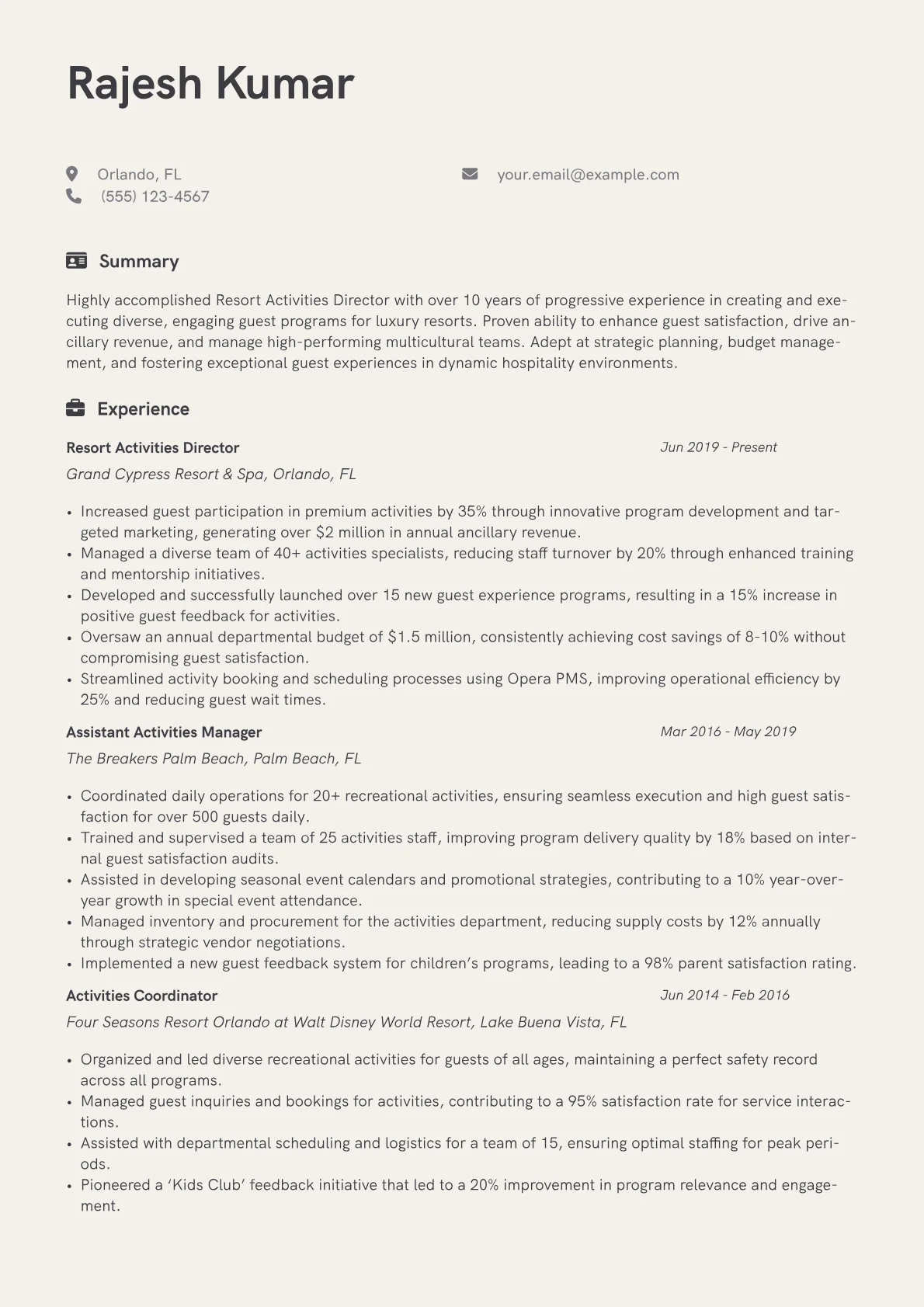 Rajesh Kumar

Orlando, FL
(555) 123-4567

your.email@example.com

Summary

Highly accomplished Resort Activities Director with over 10 years of progressive experience in creating and executing diverse, engaging guest programs for luxury resorts. Proven ability to enhance guest satisfaction, drive ancillary revenue, and manage high-performing multicultural teams. Adept at strategic planning, budget management, and fostering exceptional guest experiences in dynamic hospitality environments.

Experience

Resort Activities Director
Jun 2019 - Present
Grand Cypress Resort & Spa, Orlando, FL

• Increased guest participation in premium activities by 35% through innovative program development and targeted marketing, generating over $2 million in annual ancillary revenue.
• Managed a diverse team of 40+ activities specialists, reducing staff turnover by 20% through enhanced training and mentorship initiatives.
• Developed and successfully launched over 15 new guest experience programs, resulting in a 15% increase in positive guest feedback for activities.
• Oversaw an annual departmental budget of $1.5 million, consistently achieving cost savings of 8-10% without compromising guest satisfaction.
• Streamlined activity booking and scheduling processes using Opera PMS, improving operational efficiency by 25% and reducing guest wait times.

Assistant Activities Manager
Mar 2016 - May 2019
The Breakers Palm Beach, Palm Beach, FL

• Coordinated daily operations for 20+ recreational activities, ensuring seamless execution and high guest satisfaction for over 500 guests daily.
• Trained and supervised a team of 25 activities staff, improving program delivery quality by 18% based on internal guest satisfaction audits.
• Assisted in developing seasonal event calendars and promotional strategies, contributing to a 10% year-over-year growth in special event attendance.
• Managed inventory and procurement for the activities department, reducing supply costs by 12% annually through strategic vendor negotiations.
• Implemented a new guest feedback system for children's programs, leading to a 98% parent satisfaction rating.

Activities Coordinator
Jun 2014 - Feb 2016
Four Seasons Resort Orlando at Walt Disney World Resort, Lake Buena Vista, FL

• Organized and led diverse recreational activities for guests of all ages, maintaining a perfect safety record across all programs.
• Managed guest inquiries and bookings for activities, contributing to a 95% satisfaction rate for service interactions.
• Assisted with departmental scheduling and logistics for a team of 15, ensuring optimal staffing for peak periods.
• Pioneered a 'Kids Club' feedback initiative that led to a 20% improvement in program relevance and engagement.